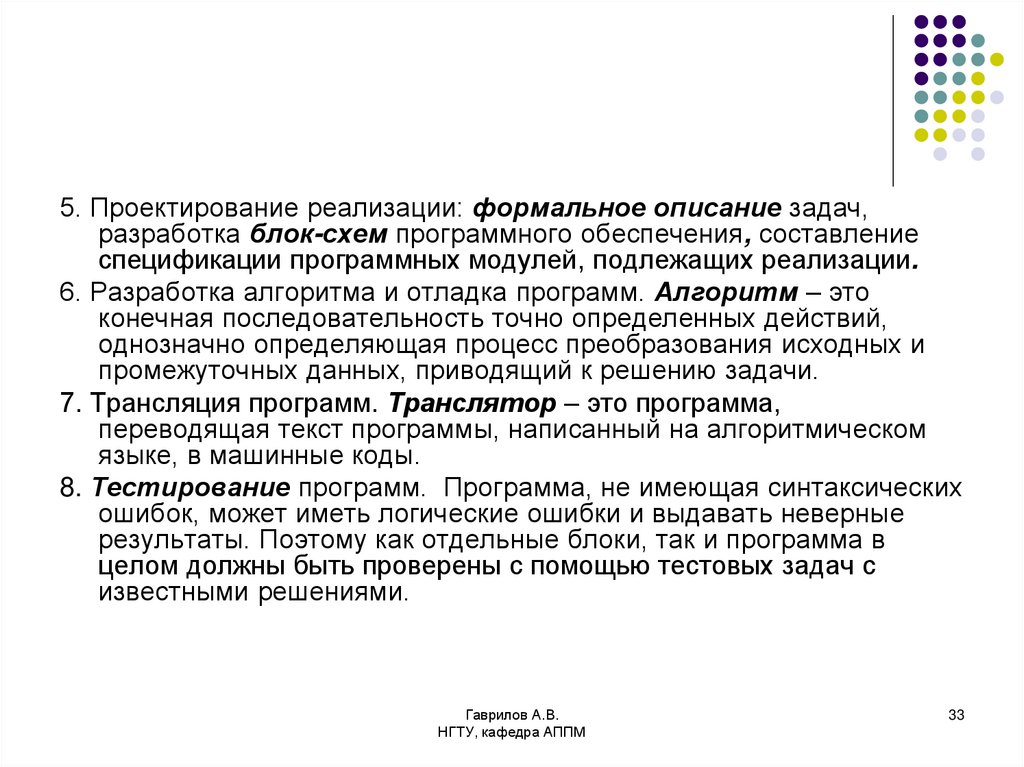 5. Проектирование реализации: формальное описание задач, разработка блок-схем программного обеспечения, составление спецификации программных модулей, подлежащих реализации.

6. Разработка алгоритма и отладка программ. Алгоритм – это конечная последовательность точно определенных действий, однозначно определяющая процесс преобразования исходных и промежуточных данных, приводящий к решению задачи.

7. Трансляция программ. Транслятор – это программа, переводящая текст программы, написанный на алгоритмическом языке, в машинные коды.

8. Тестирование программ. Программа, не имеющая синтаксических ошибок, может иметь логические ошибки и выдавать неверные результаты. Поэтому как отдельные блоки, так и программа в целом должны быть проверены с помощью тестовых задач с известными решениями.

Гаврилов А.В.
НГТУ, кафедра АППМ

33